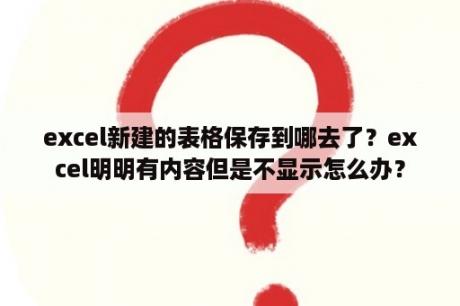 excel新建的表格保存到哪去了？excel明明有内容但是不显示怎么办？